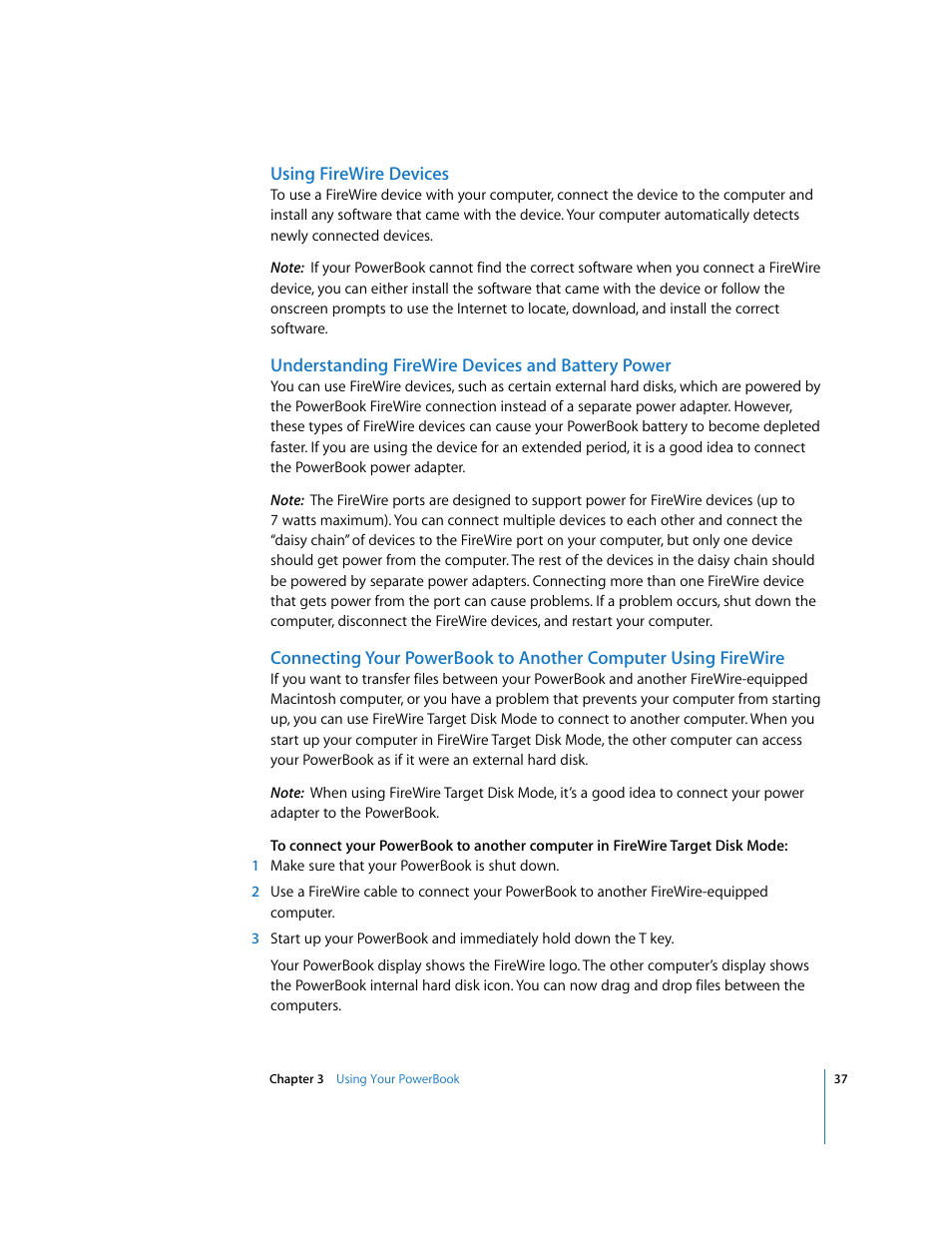 Using FireWire Devices
To use a FireWire device with your computer, connect the device to the computer and install any software that came with the device. Your computer automatically detects newly connected devices.

Note: If your PowerBook cannot find the correct software when you connect a FireWire device, you can either install the software that came with the device or follow the onscreen prompts to use the Internet to locate, download, and install the correct software.

Understanding FireWire Devices and Battery Power
You can use FireWire devices, such as certain external hard disks, which are powered by the PowerBook FireWire connection instead of a separate power adapter. However, these types of FireWire devices can cause your PowerBook battery to become depleted faster. If you are using the device for an extended period, it is a good idea to connect the PowerBook power adapter.

Note: The FireWire ports are designed to support power for FireWire devices (up to 7 watts maximum). You can connect multiple devices to each other and connect the "daisy chain" of devices to the FireWire port on your computer, but only one device should get power from the computer. The rest of the devices in the daisy chain should be powered by separate power adapters. Connecting more than one FireWire device that gets power from the port can cause problems. If a problem occurs, shut down the computer, disconnect the FireWire devices, and restart your computer.

Connecting Your PowerBook to Another Computer Using FireWire
If you want to transfer files between your PowerBook and another FireWire-equipped Macintosh computer, or you have a problem that prevents your computer from starting up, you can use FireWire Target Disk Mode to connect to another computer. When you start up your computer in FireWire Target Disk Mode, the other computer can access your PowerBook as if it were an external hard disk.

Note: When using FireWire Target Disk Mode, it's a good idea to connect your power adapter to the PowerBook.

To connect your PowerBook to another computer in FireWire Target Disk Mode:
1 Make sure that your PowerBook is shut down.
2 Use a FireWire cable to connect your PowerBook to another FireWire-equipped computer.
3 Start up your PowerBook and immediately hold down the T key.

Your PowerBook display shows the FireWire logo. The other computer's display shows the PowerBook internal hard disk icon. You can now drag and drop files between the computers.

Chapter 3 Using Your PowerBook 37